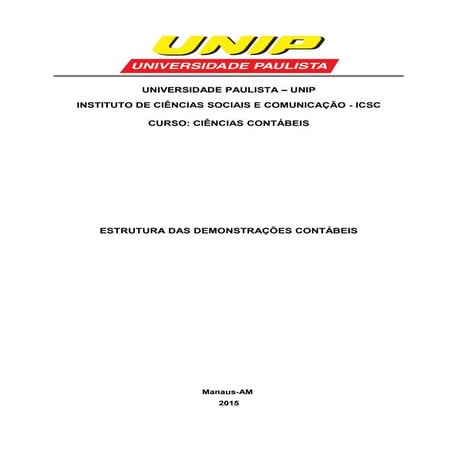 UNIP
UNIVERSIDADE PAULISTA

UNIVERSIDADE PAULISTA – UNIP
INSTITUTO DE CIÊNCIAS SOCIAIS E COMUNICAÇÃO - ICSC
CURSO: CIÊNCIAS CONTÁBEIS

ESTRUTURA DAS DEMONSTRAÇÕES CONTÁBEIS

Manaus-AM
2015